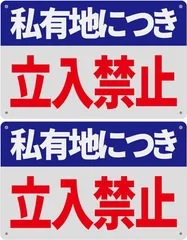 私有地につき

立入禁止

私有地につき

立入禁止